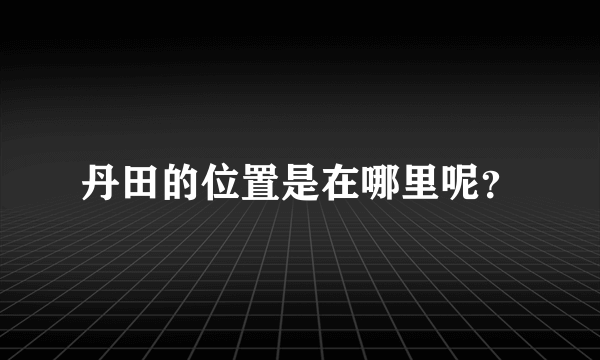 丹田的位置是在哪里呢?